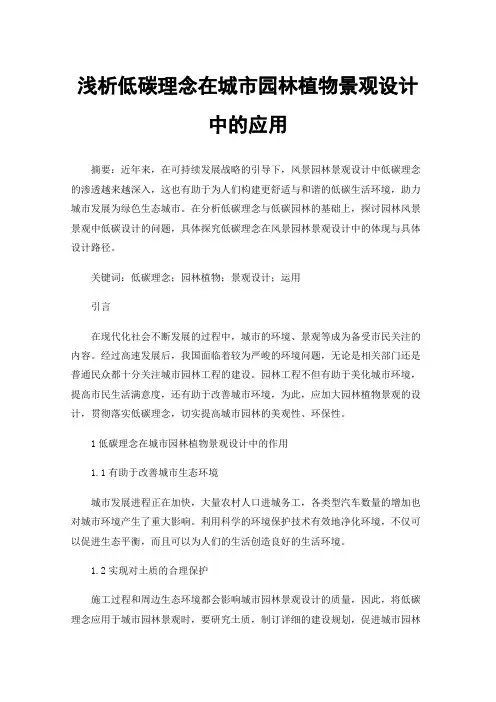 浅析低碳理念在城市园林植物景观设计中的应用

摘要：近年来，在可持续发展战略的引导下，风景园林景观设计中低碳理念的渗透越来越深入，这也有助于为人们构建更舒适与和谐的低碳生活环境，助力城市发展为绿色生态城市。在分析低碳理念与低碳园林的基础上，探讨园林风景景观中低碳设计的问题，具体探究低碳理念在风景园林景观设计中的体现与具体设计路径。

关键词：低碳理念；园林植物；景观设计；运用

引言

在现代化社会不断发展的过程中，城市的环境、景观等成为备受市民关注的内容。经过高速发展后，我国面临着较为严峻的环境问题，无论是相关部门还是普通民众都十分关注城市园林工程的建设。园林工程不但有助于美化城市环境，提高市民生活满意度，还有助于改善城市环境，为此，应加大园林植物景观的设计，贯彻落实低碳理念，切实提高城市园林的美观性、环保性。

1 低碳理念在城市园林植物景观设计中的作用

1.1 有助于改善城市生态环境

城市发展进程正在加快，大量农村人口进城务工，各类型汽车数量的增加也对城市环境产生了重大影响。利用科学的环境保护技术有效地净化环境，不仅可以促进生态平衡，而且可以为人们的生活创造良好的生活环境。

1.2 实现对土质的合理保护

施工过程和周边生态环境都会影响城市园林景观设计的质量，因此，将低碳理念应用于城市园林景观时，要研究土质，制订详细的建设规划，促进城市园林